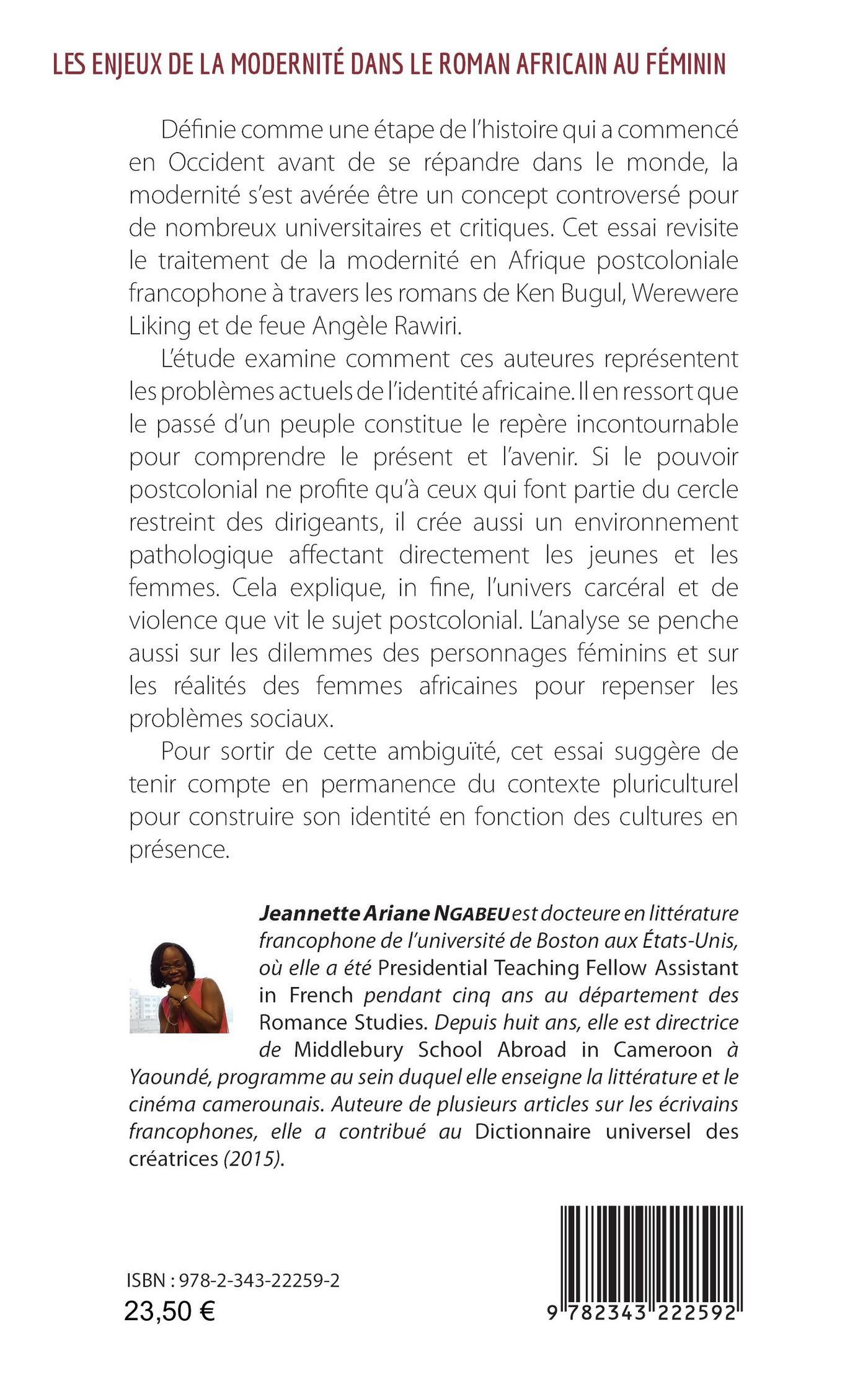 LES ENJEUX DE LA MODERNITÉ DANS LE ROMAN AFRICAIN AU FÉMININ

Définie comme une étape de l'histoire qui a commencé en Occident avant de se répandre dans le monde, la modernité s'est avérée être un concept controversé pour de nombreux universitaires et critiques. Cet essai revisite le traitement de la modernité en Afrique postcoloniale francophone à travers les romans de Ken Bugul, Werewere Liking et de feue Angèle Rawiri.

L'étude examine comment ces auteures représentent les problèmes actuels de l'identité africaine. Il en ressort que le passé d'un peuple constitue le repère incontournable pour comprendre le présent et l'avenir. Si le pouvoir postcolonial ne profite qu'à ceux qui font partie du cercle restreint des dirigeants, il crée aussi un environnement pathologique affectant directement les jeunes et les femmes. Cela explique, in fine, l'univers carcéral et de violence que vit le sujet postcolonial. L'analyse se penche aussi sur les dilemmes des personnages féminins et sur les réalités des femmes africaines pour repenser les problèmes sociaux.

Pour sortir de cette ambiguïté, cet essai suggère de tenir compte en permanence du contexte pluriculturel pour construire son identité en fonction des cultures en présence.

Jeannette Ariane NGABEU est docteure en littérature francophone de l'université de Boston aux États-Unis, où elle a été Presidential Teaching Fellow Assistant in French pendant cinq ans au département des Romance Studies. Depuis huit ans, elle est directrice de Middlebury School Abroad in Cameroon à Yaoundé, programme au sein duquel elle enseigne la littérature et le cinéma camerounais. Auteure de plusieurs articles sur les écrivains francophones, elle a contribué au Dictionnaire universel des créatrices (2015).

ISBN : 978-2-343-22259-2
23,50 €

9 782343 222592